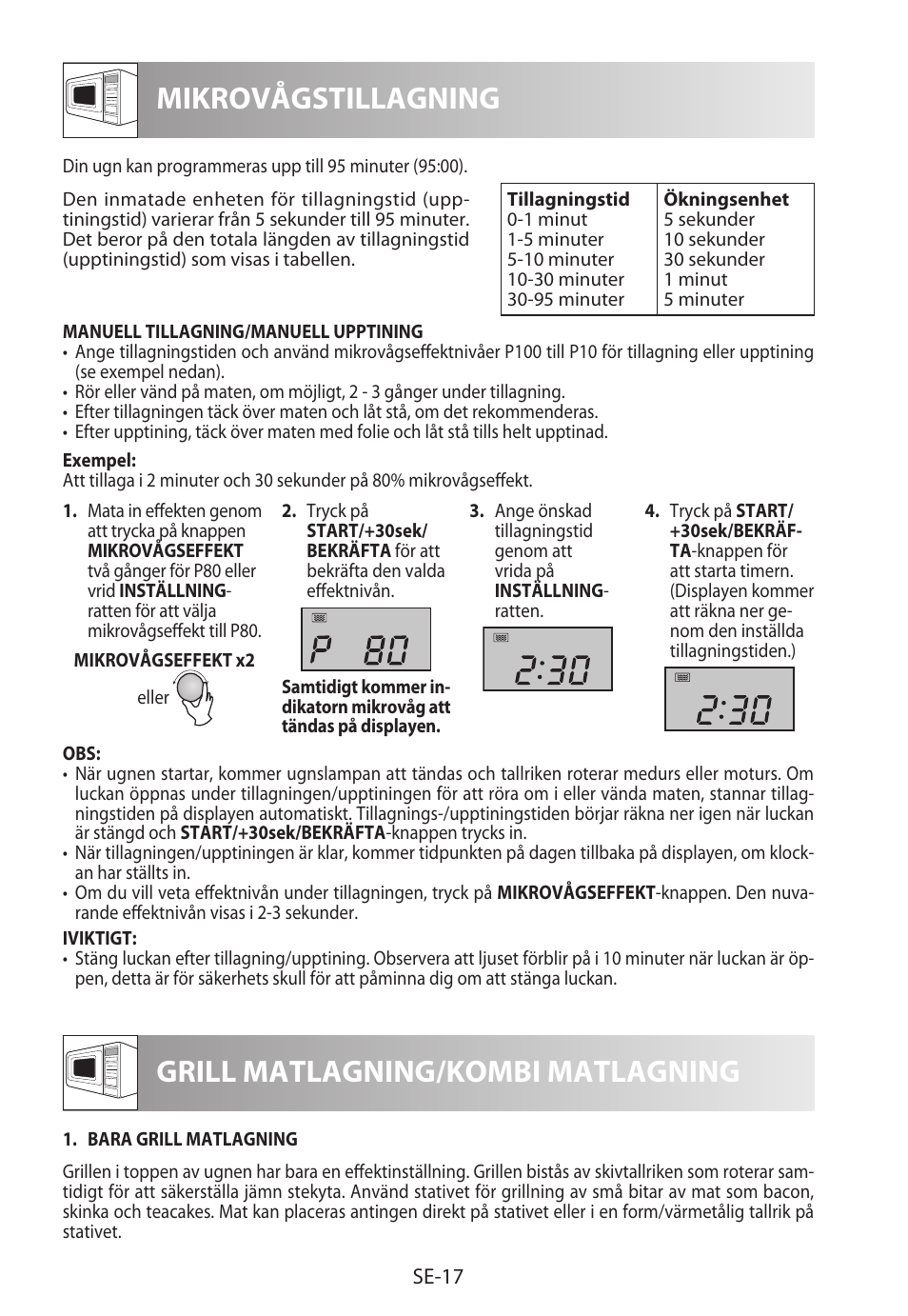 MIKROVÅGSTILLAGNING

Din ugn kan programmeras upp till 95 minuter (95:00).

Den inmatade enheten för tillagningstid (upptiningstid) varierar från 5 sekunder till 95 minuter. Det beror på den totala längden av tillagningstid (upptiningstid) som visas i tabellen.

| Tillagningstid | Ökningsenhet |
|---|---|
| 0-1 minut | 5 sekunder |
| 1-5 minuter | 10 sekunder |
| 5-10 minuter | 30 sekunder |
| 10-30 minuter | 1 minut |
| 30-95 minuter | 5 minuter |

MANUELL TILLAGNING/MANUELL UPPTINING
• Ange tillagningstiden och använd mikrovågseffektnivåer P100 till P10 för tillagning eller upptining (se exempel nedan).
• Rör eller vänd på maten, om möjligt, 2 - 3 gånger under tillagning.
• Efter tillagningen täck över maten och låt stå, om det rekommenderas.
• Efter upptining, täck över maten med folie och låt stå tills helt upptinad.

Exempel:
Att tillaga i 2 minuter och 30 sekunder på 80% mikrovågseffekt.

1. Mata in effekten genom att trycka på knappen MIKROVÅGSEFFEKT två gånger för P80 eller vrid INSTÄLLNING-ratten för att välja mikrovågseffekt till P80.

MIKROVÅGSEFFEKT x2

eller

2. Tryck på START/+30sek/BEKRÄFTA för att bekräfta den valda effektnivån.

P 80

Samtidigt kommer indikatorn mikrovåg att tändas på displayen.

3. Ange önskad tillagningstid genom att vrida på INSTÄLLNING-ratten.

2:30

4. Tryck på START/+30sek/BEKRÄFTA-knappen för att starta timern. (Displayen kommer att räkna ner genom den inställda tillagningstiden.)

2:30

OBS:
• När ugnen startar, kommer ugnslampan att tändas och tallriken roterar medurs eller moturs. Om luckan öppnas under tillagningen/upptiningen för att röra om i eller vända maten, stannar tillagningstiden på displayen automatiskt. Tillagnings-/upptiningstiden börjar räkna ner igen när luckan är stängd och START/+30sek/BEKRÄFTA-knappen trycks in.
• När tillagningen/upptiningen är klar, kommer tidpunkten på dagen tillbaka på displayen, om klockan har ställts in.
• Om du vill veta effektnivån under tillagningen, tryck på MIKROVÅGSEFFEKT-knappen. Den nuvarande effektnivån visas i 2-3 sekunder.

IVIKTIGT:
• Stäng luckan efter tillagning/upptining. Observera att ljuset förblir på i 10 minuter när luckan är öppen, detta är för säkerhets skull för att påminna dig om att stänga luckan.

GRILL MATLAGNING/KOMBI MATLAGNING

1. BARA GRILL MATLAGNING

Grillen i toppen av ugnen har bara en effektinställning. Grillen bistås av skivtallriken som roterar samtidigt för att säkerställa jämn stekyta. Använd stativet för grillning av små bitar av mat som bacon, skinka och teacakes. Mat kan placeras antingen direkt på stativet eller i en form/värmetålig tallrik på stativet.

SE-17